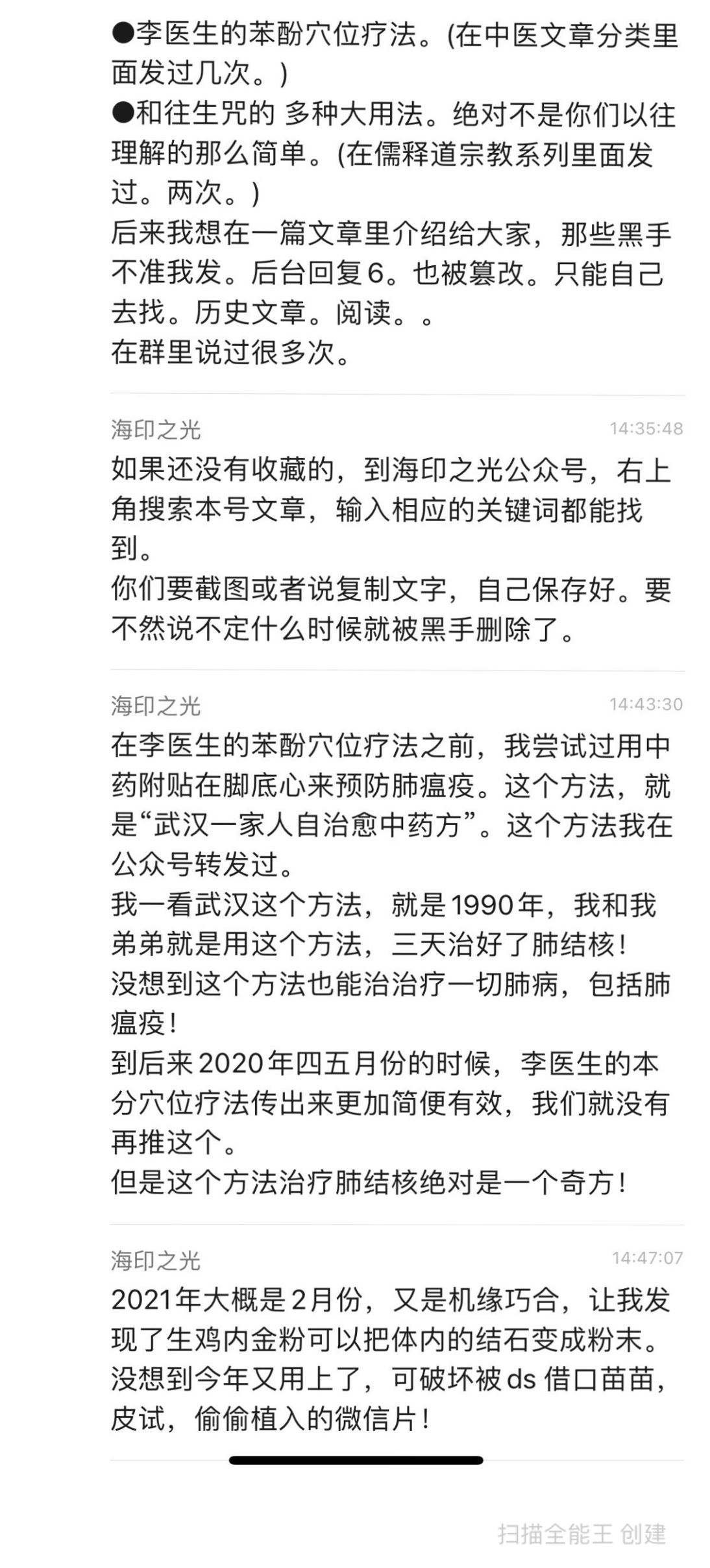 ●李医生的苯酚穴位疗法。(在中医文章分类里面发过几次。)
●和往生咒的 多种大用法。绝对不是你们以往理解的那么简单。(在儒释道宗教系列里面发过。两次。)
后来我想在一篇文章里介绍给大家，那些黑手不准我发。后台回复6。也被篡改。只能自己去找。历史文章。阅读。。
在群里说过很多次。

海印之光 14:35:48
如果还没有收藏的，到海印之光公众号，右上角搜索本号文章，输入相应的关键词都能找到。
你们要截图或者说复制文字，自己保存好。要不然说不定什么时候就被黑手删除了。

海印之光 14:43:30
在李医生的苯酚穴位疗法之前，我尝试过用中药附贴在脚底心来预防肺瘟疫。这个方法，就是“武汉一家人自治愈中药方”。这个方法我在公众号转发过。
我一看武汉这个方法，就是1990年，我和我弟弟就是用这个方法，三天治好了肺结核！
没想到这个方法也能治治疗一切肺病，包括肺瘟疫！
到后来2020年四五月份的时候，李医生的本分穴位疗法传出来更加简便有效，我们就没有再推这个。
但是这个方法治疗肺结核绝对是一个奇方！

海印之光 14:47:07
2021年大概是2月份，又是机缘巧合，让我发现了生鸡内金粉可以把体内的结石变成粉末。
没想到今年又用上了，可破坏被ds借口苗苗，皮试，偷偷植入的微信片！

扫描全能王 创建